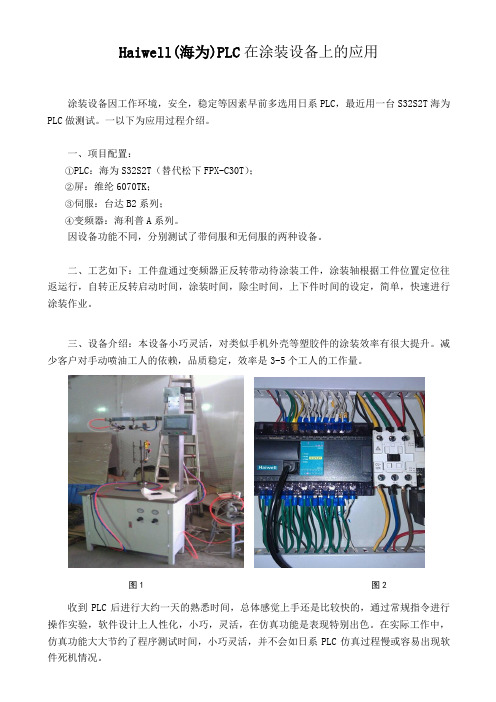 Haiwell(海为)PLC 在涂装设备上的应用

涂装设备因工作环境，安全，稳定等因素早前多选用日系 PLC，最近用一台 S32S2T 海为 PLC 做测试。一以下为应用过程介绍。

一、项目配置：
①PLC：海为 S32S2T（替代松下 FPX-C30T）；
②屏：维纶 6070TK；
③伺服：台达 B2 系列；
④变频器：海利普 A 系列。
因设备功能不同，分别测试了带伺服和无伺服的两种设备。

二、工艺如下：工件盘通过变频器正反转带动待涂装工件，涂装轴根据工件位置定位往返运行，自转正反转启动时间，涂装时间，除尘时间，上下件时间的设定，简单，快速进行涂装作业。

三、设备介绍：本设备小巧灵活，对类似手机外壳等塑胶件的涂装效率有很大提升。减少客户对手动喷油工人的依赖，品质稳定，效率是 3-5 个工人的工作量。

Haiwell

图 1

图 2

收到 PLC 后进行大约一天的熟悉时间，总体感觉上手还是比较快的，通过常规指令进行操作实验，软件设计上人性化，小巧，灵活，在仿真功能是表现特别出色。在实际工作中，仿真功能大大节约了程序测试时间，小巧灵活，并不会如日系 PLC 仿真过程慢或容易出现软件死机情况。